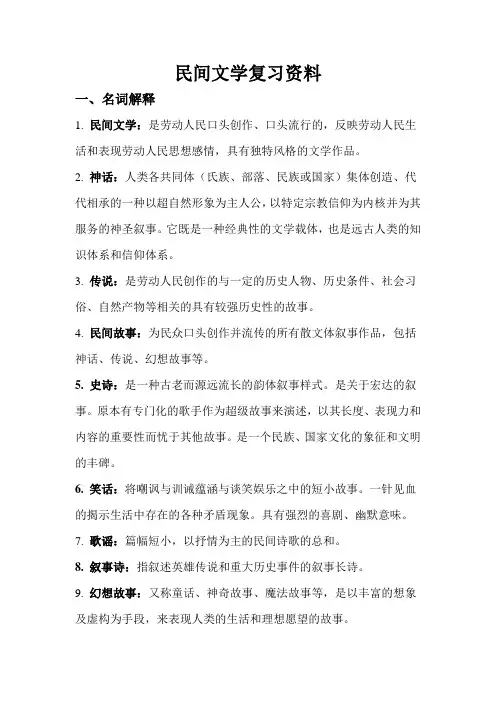 民间文学复习资料

一、名词解释

1. 民间文学：是劳动人民口头创作、口头流行的，反映劳动人民生活和表现劳动人民思想感情，具有独特风格的文学作品。

2. 神话：人类各共同体（氏族、部落、民族或国家）集体创造、代代相承的一种以超自然形象为主人公，以特定宗教信仰为内核并为其服务的神圣叙事。它既是一种经典性的文学载体，也是远古人类的知识体系和信仰体系。

3. 传说：是劳动人民创作的与一定的历史人物、历史条件、社会习俗、自然产物等相关的具有较强历史性的故事。

4. 民间故事：为民众口头创作并流传的所有散文体叙事作品，包括神话、传说、幻想故事等。

5. 史诗：是一种古老而源远流长的韵体叙事样式。是关于宏达的叙事。原本有专门化的歌手作为超级故事来演述，以其长度、表现力和内容的重要性而忧于其他故事。是一个民族、国家文化的象征和文明的丰碑。

6. 笑话：将嘲讽与训诫蕴涵与谈笑娱乐之中的短小故事。一针见血的揭示生活中存在的各种矛盾现象。具有强烈的喜剧、幽默意味。

7. 歌谣：篇幅短小，以抒情为主的民间诗歌的总和。

8. 叙事诗：指叙述英雄传说和重大历史事件的叙事长诗。

9. 幻想故事：又称童话、神奇故事、魔法故事等，是以丰富的想象及虚构为手段，来表现人类的生活和理想愿望的故事。